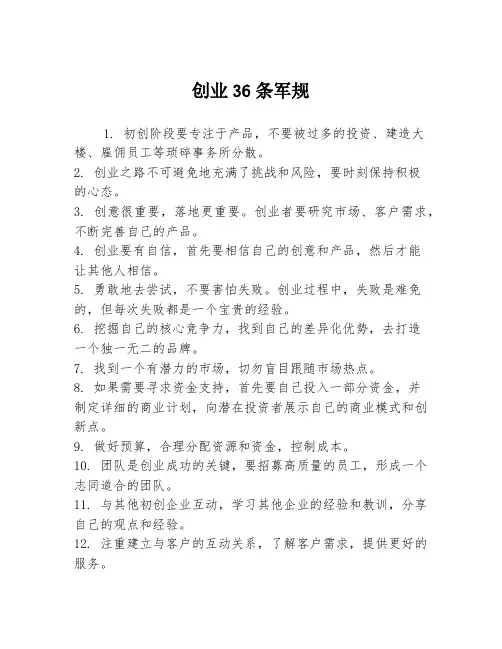 创业 36 条军规

1. 初创阶段要专注于产品，不要被过多的投资、建造大楼、雇佣员工等琐碎事务所分散。

2. 创业之路不可避免地充满了挑战和风险，要时刻保持积极的心态。

3. 创意很重要，落地更重要。创业者要研究市场、客户需求，不断完善自己的产品。

4. 创业要有自信，首先要相信自己的创意和产品，然后才能让其他人相信。

5. 勇敢地去尝试，不要害怕失败。创业过程中，失败是难免的，但每次失败都是一个宝贵的经验。

6. 挖掘自己的核心竞争力，找到自己的差异化优势，去打造一个独一无二的品牌。

7. 找到一个有潜力的市场，切勿盲目跟随市场热点。

8. 如果需要寻求资金支持，首先要自己投入一部分资金，并制定详细的商业计划，向潜在投资者展示自己的商业模式和创新点。

9. 做好预算，合理分配资源和资金，控制成本。

10. 团队是创业成功的关键，要招募高质量的员工，形成一个志同道合的团队。

11. 与其他初创企业互动，学习其他企业的经验和教训，分享自己的观点和经验。

12. 注重建立与客户的互动关系，了解客户需求，提供更好的服务。